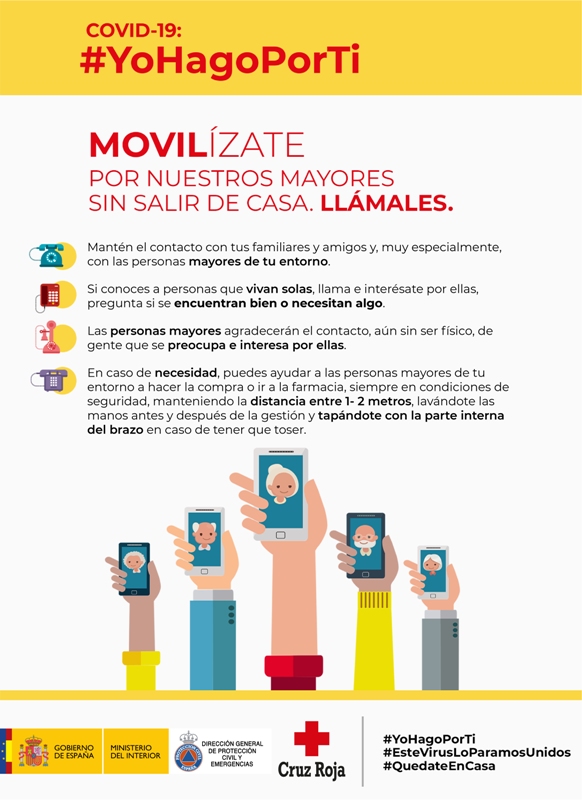 COVID-19:
#YoHagoPorTi

MOVILÍZATE
POR NUESTROS MAYORES
SIN SALIR DE CASA. LLÁMALES.

Mantén el contacto con tus familiares y amigos y, muy especialmente, con las personas mayores de tu entorno.

Si conoces a personas que vivan solas, llama e interésate por ellas, pregunta si se encuentran bien o necesitan algo.

Las personas mayores agradecerán el contacto, aún sin ser físico, de gente que se preocupa e interesa por ellas.

En caso de necesidad, puedes ayudar a las personas mayores de tu entorno a hacer la compra o ir a la farmacia, siempre en condiciones de seguridad, manteniendo la distancia entre 1- 2 metros, lavándote las manos antes y después de la gestión y tapándote con la parte interna del brazo en caso de tener que toser.

GOBIERNO DE ESPAÑA
MINISTERIO DEL INTERIOR
DIRECCIÓN GENERAL DE PROTECCIÓN CIVIL Y EMERGENCIAS
Cruz Roja

#YoHagoPorTi
#EsteVirusLoParamosUnidos
#QuedateEnCasa